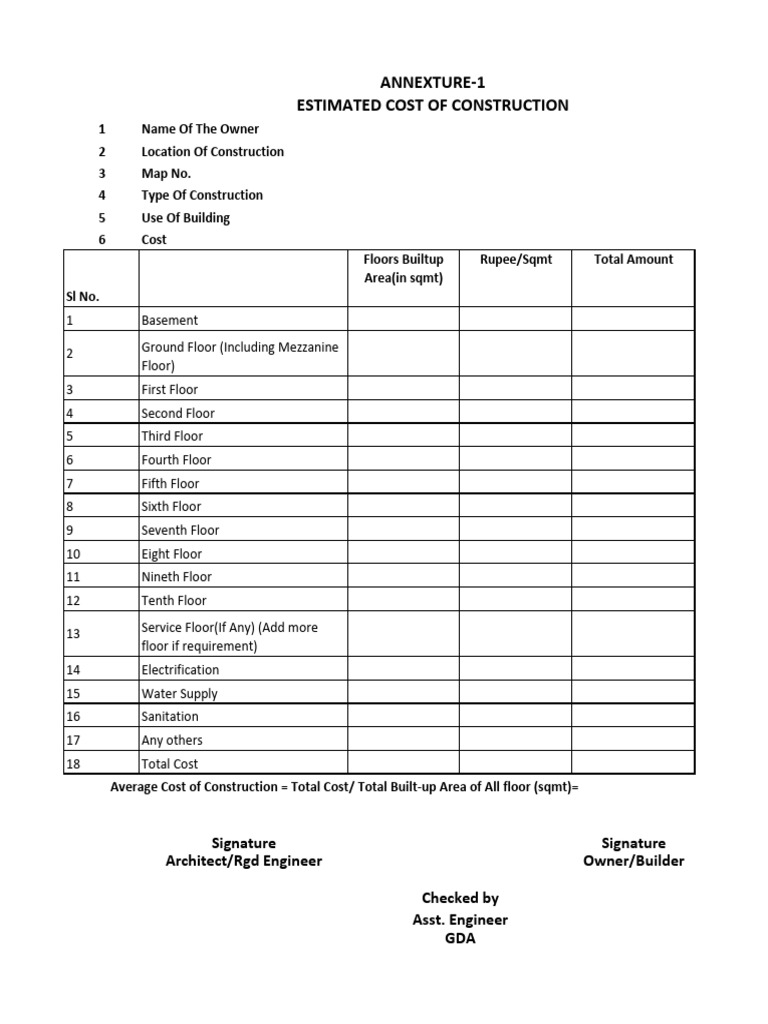 ANNEXTURE-1
ESTIMATED COST OF CONSTRUCTION

1 Name Of The Owner
2 Location Of Construction
3 Map No.
4 Type Of Construction
5 Use Of Building
6 Cost

| Sl No. | | Floors Builtup Area(in sqmt) | Rupee/Sqmt | Total Amount |
|---|---|---|---|---|
| 1 | Basement | | | |
| 2 | Ground Floor (Including Mezzanine Floor) | | | |
| 3 | First Floor | | | |
| 4 | Second Floor | | | |
| 5 | Third Floor | | | |
| 6 | Fourth Floor | | | |
| 7 | Fifth Floor | | | |
| 8 | Sixth Floor | | | |
| 9 | Seventh Floor | | | |
| 10 | Eight Floor | | | |
| 11 | Nineth Floor | | | |
| 12 | Tenth Floor | | | |
| 13 | Service Floor(If Any) (Add more floor if requirement) | | | |
| 14 | Electrification | | | |
| 15 | Water Supply | | | |
| 16 | Sanitation | | | |
| 17 | Any others | | | |
| 18 | Total Cost | | | |

Average Cost of Construction = Total Cost/ Total Built-up Area of All floor (sqmt)=

Signature
Architect/Rgd Engineer

Signature
Owner/Builder

Checked by
Asst. Engineer
GDA